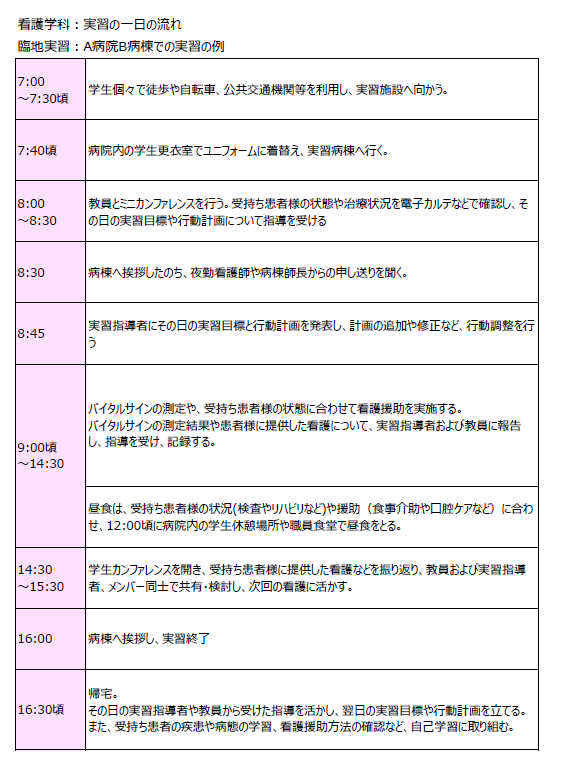 看護学科：実習の一日の流れ
臨地実習：A病院B病棟での実習の例

| | |
|---|---|
| 7:00 ～7:30頃 | 学生個々で徒歩や自転車、公共交通機関等を利用し、実習施設へ向かう。 |
| 7:40頃 | 病院内の学生更衣室でユニフォームに着替え、実習病棟へ行く。 |
| 8:00 ～8:30 | 教員とミニカンファレンスを行う。受持ち患者様の状態や治療状況を電子カルテなどで確認し、その日の実習目標や行動計画について指導を受ける |
| 8:30 | 病棟へ挨拶したのち、夜勤看護師や病棟師長からの申し送りを聞く。 |
| 8:45 | 実習指導者にその日の実習目標と行動計画を発表し、計画の追加や修正など、行動調整を行う |
| 9:00頃 ～14:30 | バイタルサインの測定や、受持ち患者様の状態に合わせて看護援助を実施する。 バイタルサインの測定結果や患者様に提供した看護について、実習指導者および教員に報告し、指導を受け、記録する。 |
| | 昼食は、受持ち患者様の状況(検査やリハビリなど)や援助（食事介助や口腔ケアなど）に合わせ、12:00頃に病院内の学生休憩場所や職員食堂で昼食をとる。 |
| 14:30 ～15:30 | 学生カンファレンスを開き、受持ち患者様に提供した看護などを振り返り、教員および実習指導者、メンバー同士で共有・検討し、次回の看護に活かす。 |
| 16:00 | 病棟へ挨拶し、実習終了 |
| 16:30頃 | 帰宅。 その日の実習指導者や教員から受けた指導を活かし、翌日の実習目標や行動計画を立てる。 また、受持ち患者の疾患や病態の学習、看護援助方法の確認など、自己学習に取り組む。 |